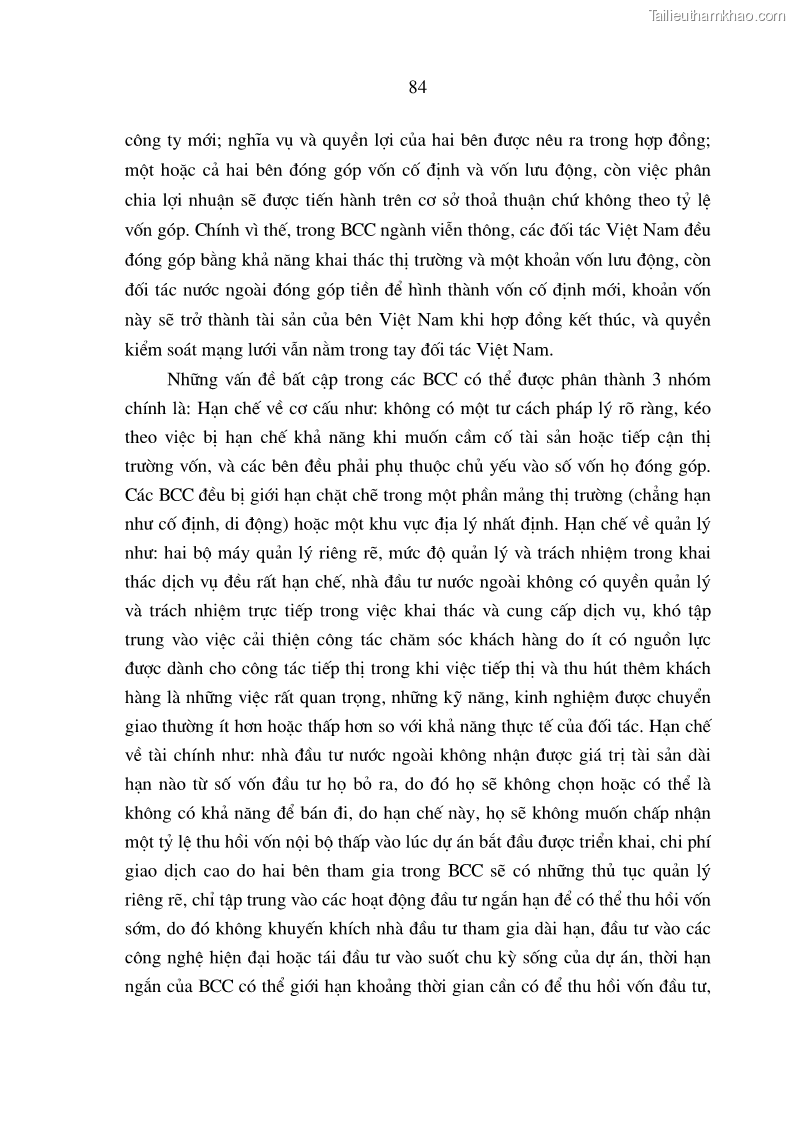 Tailieuthamkhao.com

84

công ty mới; nghĩa vụ và quyền lợi của hai bên được nêu ra trong hợp đồng; một hoặc cả hai bên đóng góp vốn cố định và vốn lưu động, còn việc phân chia lợi nhuận sẽ được tiến hành trên cơ sở thoả thuận chứ không theo tỷ lệ vốn góp. Chính vì thế, trong BCC ngành viễn thông, các đối tác Việt Nam đều đóng góp bằng khả năng khai thác thị trường và một khoản vốn lưu động, còn đối tác nước ngoài đóng góp tiền để hình thành vốn cố định mới, khoản vốn này sẽ trở thành tài sản của bên Việt Nam khi hợp đồng kết thúc, và quyền kiểm soát mạng lưới vẫn nằm trong tay đối tác Việt Nam.

Những vấn đề bất cập trong các BCC có thể được phân thành 3 nhóm chính là: Hạn chế về cơ cấu như: không có một tư cách pháp lý rõ ràng, kéo theo việc bị hạn chế khả năng khi muốn cầm cố tài sản hoặc tiếp cận thị trường vốn, và các bên đều phải phụ thuộc chủ yếu vào số vốn họ đóng góp. Các BCC đều bị giới hạn chặt chẽ trong một phần mảng thị trường (chẳng hạn như cố định, di động) hoặc một khu vực địa lý nhất định. Hạn chế về quản lý như: hai bộ máy quản lý riêng rẽ, mức độ quản lý và trách nhiệm trong khai thác dịch vụ đều rất hạn chế, nhà đầu tư nước ngoài không có quyền quản lý và trách nhiệm trực tiếp trong việc khai thác và cung cấp dịch vụ, khó tập trung vào việc cải thiện công tác chăm sóc khách hàng do ít có nguồn lực được dành cho công tác tiếp thị trong khi việc tiếp thị và thu hút thêm khách hàng là những việc rất quan trọng, những kỹ năng, kinh nghiệm được chuyển giao thường ít hơn hoặc thấp hơn so với khả năng thực tế của đối tác. Hạn chế về tài chính như: nhà đầu tư nước ngoài không nhận được giá trị tài sản dài hạn nào từ số vốn đầu tư họ bỏ ra, do đó họ sẽ không chọn hoặc có thể là không có khả năng để bán đi, do hạn chế này, họ sẽ không muốn chấp nhận một tỷ lệ thu hồi vốn nội bộ thấp vào lúc dự án bắt đầu được triển khai, chi phí giao dịch cao do hai bên tham gia trong BCC sẽ có những thủ tục quản lý riêng rẽ, chỉ tập trung vào các hoạt động đầu tư ngắn hạn để có thể thu hồi vốn sớm, do đó không khuyến khích nhà đầu tư tham gia dài hạn, đầu tư vào các công nghệ hiện đại hoặc tái đầu tư vào suốt chu kỳ sống của dự án, thời hạn ngắn của BCC có thể giới hạn khoảng thời gian cần có để thu hồi vốn đầu tư,